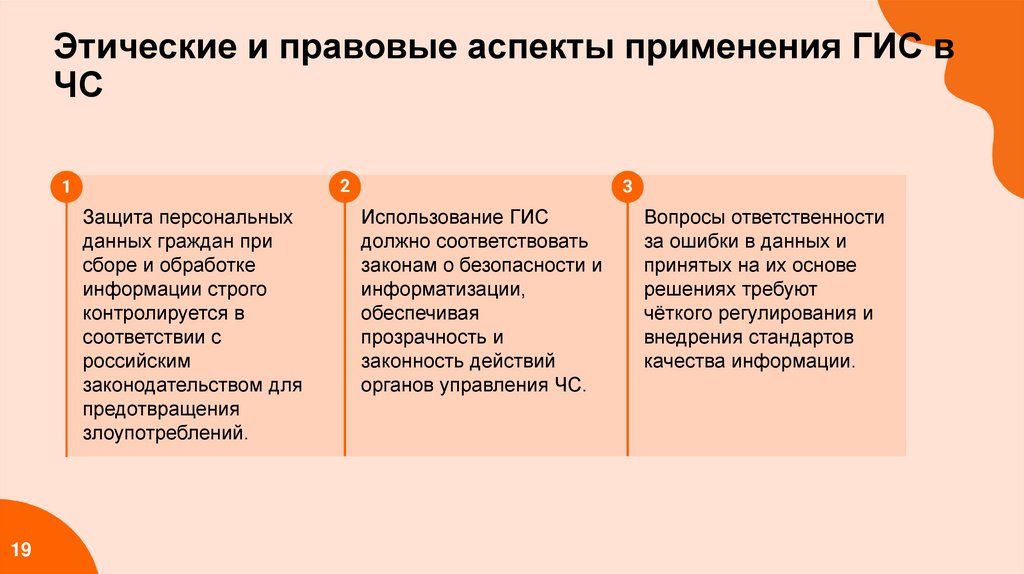 Этические и правовые аспекты применения ГИС в ЧС

1

Защита персональных данных граждан при сборе и обработке информации строго контролируется в соответствии с российским законодательством для предотвращения злоупотреблений.

2

Использование ГИС должно соответствовать законам о безопасности и информатизации, обеспечивая прозрачность и законность действий органов управления ЧС.

3

Вопросы ответственности за ошибки в данных и принятых на их основе решениях требуют чёткого регулирования и внедрения стандартов качества информации.

19